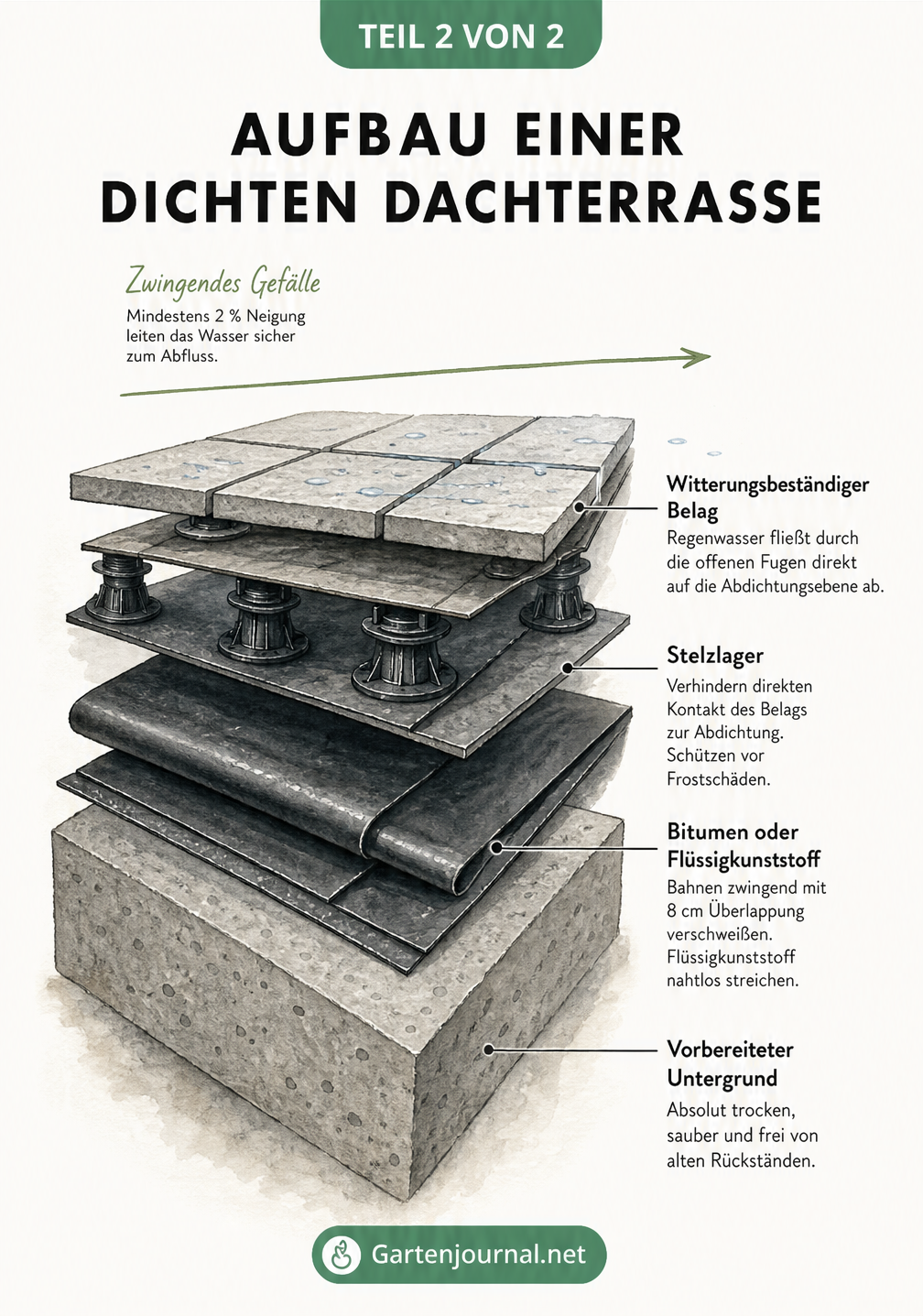 TEIL 2 VON 2

AUFBAU EINER DICHTEN DACHTERRASSE

Zwingendes Gefälle
Mindestens 2 % Neigung leiten das Wasser sicher zum Abfluss.

Witterungsbeständiger Belag
Regenwasser fließt durch die offenen Fugen direkt auf die Abdichtungsebene ab.

Stelzlager
Verhindern direkten Kontakt des Belags zur Abdichtung. Schützen vor Frostschäden.

Bitumen oder Flüssigkunststoff
Bahnen zwingend mit 8 cm Überlappung verschweißen. Flüssigkunststoff nahtlos streichen.

Vorbereiteter Untergrund
Absolut trocken, sauber und frei von alten Rückständen.

Gartenjournal.net